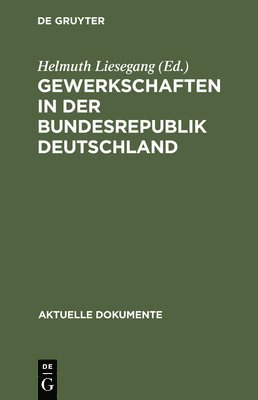 DE GRUYTER

Helmuth Liesegang (Ed.)

GEWERKSCHAFTEN IN DER BUNDESREPUBLIK DEUTSCHLAND

AKTUELLE DOKUMENTE

DE G